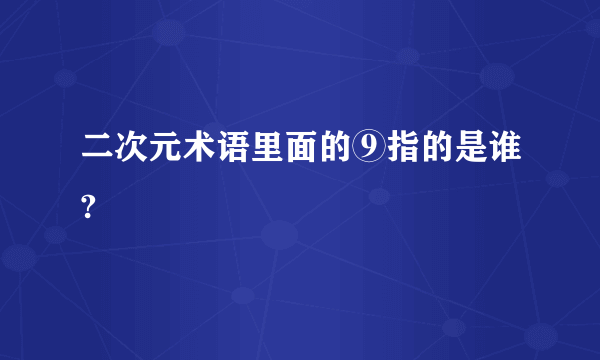 二次元术语里面的⑨指的是谁?